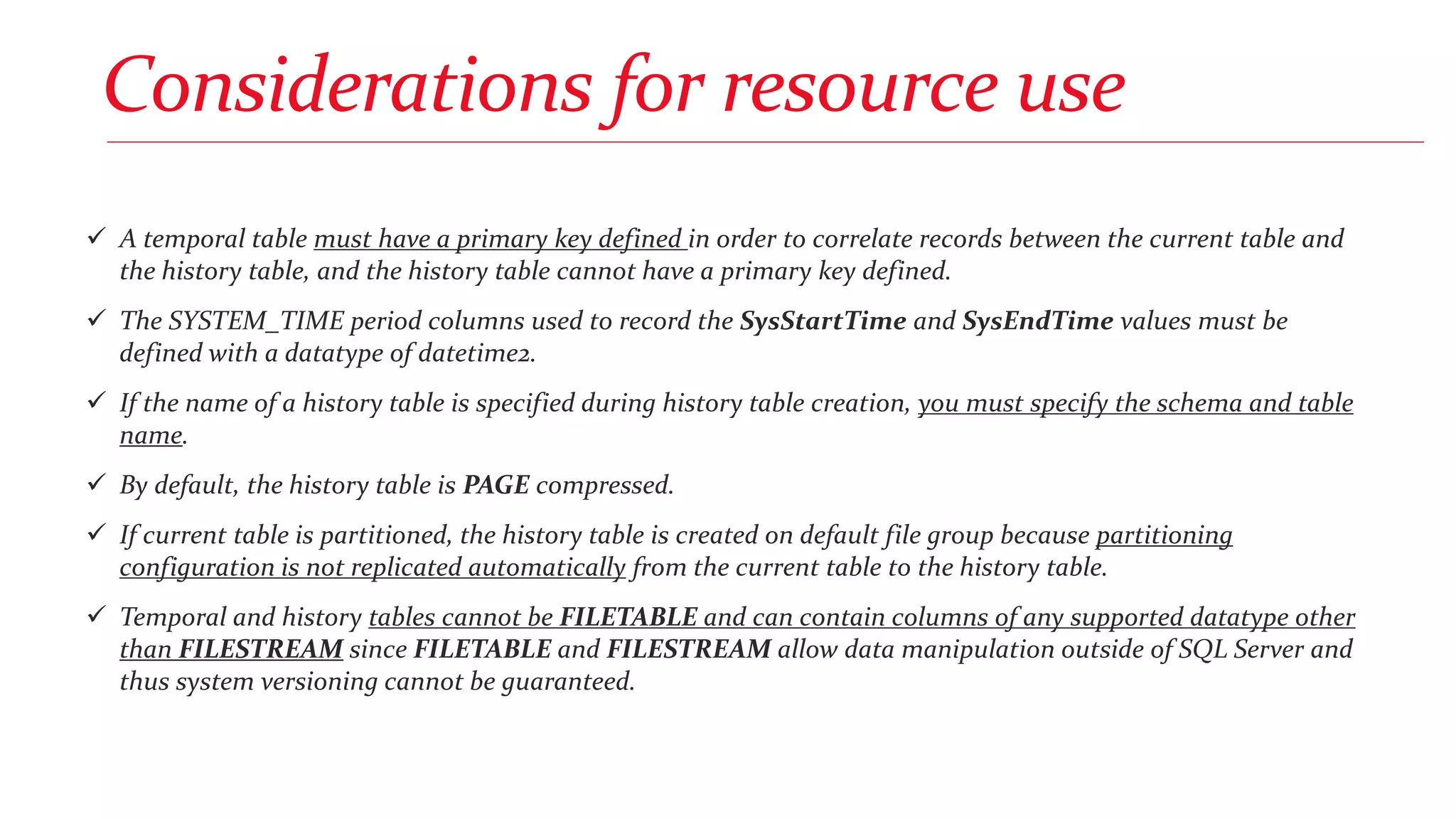 Considerations for resource use

✓ A temporal table must have a primary key defined in order to correlate records between the current table and the history table, and the history table cannot have a primary key defined.

✓ The SYSTEM_TIME period columns used to record the SysStartTime and SysEndTime values must be defined with a datatype of datetime2.

✓ If the name of a history table is specified during history table creation, you must specify the schema and table name.

✓ By default, the history table is PAGE compressed.

✓ If current table is partitioned, the history table is created on default file group because partitioning configuration is not replicated automatically from the current table to the history table.

✓ Temporal and history tables cannot be FILETABLE and can contain columns of any supported datatype other than FILESTREAM since FILETABLE and FILESTREAM allow data manipulation outside of SQL Server and thus system versioning cannot be guaranteed.